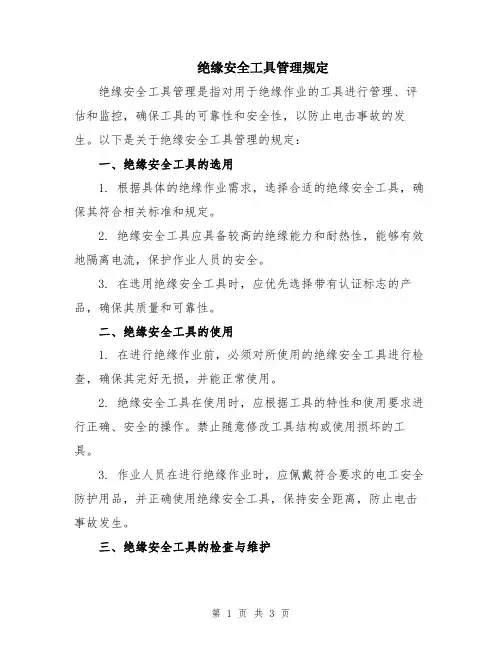 绝缘安全工具管理规定

绝缘安全工具管理是指对用于绝缘作业的工具进行管理、评估和监控，确保工具的可靠性和安全性，以防止电击事故的发生。以下是关于绝缘安全工具管理的规定：

一、绝缘安全工具的选用

1. 根据具体的绝缘作业需求，选择合适的绝缘安全工具，确保其符合相关标准和规定。

2. 绝缘安全工具应具备较高的绝缘能力和耐热性，能够有效地隔离电流，保护作业人员的安全。

3. 在选用绝缘安全工具时，应优先选择带有认证标志的产品，确保其质量和可靠性。

二、绝缘安全工具的使用

1. 在进行绝缘作业前，必须对所使用的绝缘安全工具进行检查，确保其完好无损，并能正常使用。

2. 绝缘安全工具在使用时，应根据工具的特性和使用要求进行正确、安全的操作。禁止随意修改工具结构或使用损坏的工具。

3. 作业人员在进行绝缘作业时，应佩戴符合要求的电工安全防护用品，并正确使用绝缘安全工具，保持安全距离，防止电击事故发生。

三、绝缘安全工具的检查与维护

第 1 页 共 3 页